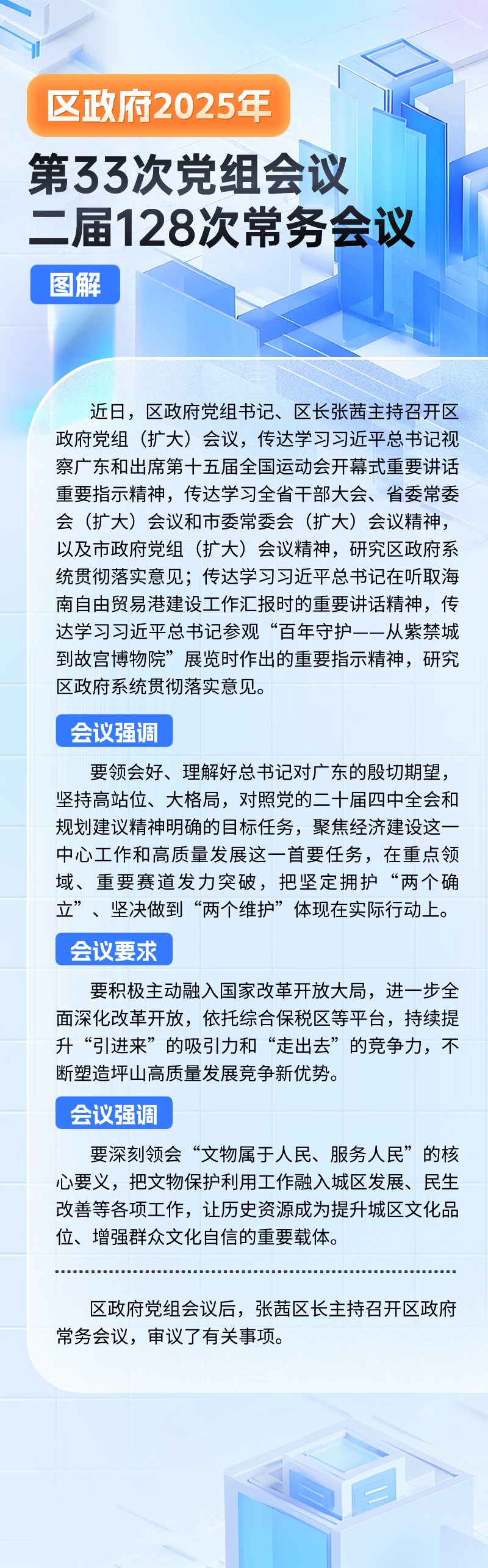 区政府2025年

第33次党组会议
二届128次常务会议

图解

近日，区政府党组书记、区长张茜主持召开区政府党组（扩大）会议，传达学习习近平总书记视察广东和出席第十五届全国运动会开幕式重要讲话重要指示精神，传达学习全省干部大会、省委常委会（扩大）会议和市委常委会（扩大）会议精神，以及市政府党组（扩大）会议精神，研究区政府系统贯彻落实意见；传达学习习近平总书记在听取海南自由贸易港建设工作汇报时的重要讲话精神，传达学习习近平总书记参观“百年守护——从紫禁城到故宫博物院”展览时作出的重要指示精神，研究区政府系统贯彻落实意见。

会议强调

要领会好、理解好总书记对广东的殷切期望，坚持高站位、大格局，对照党的二十届四中全会和规划建议精神明确的目标任务，聚焦经济建设这一中心工作和高质量发展这一首要任务，在重点领域、重要赛道发力突破，把坚定拥护“两个确立”、坚决做到“两个维护”体现在实际行动上。

会议要求

要积极主动融入国家改革开放大局，进一步全面深化改革开放，依托综合保税区等平台，持续提升“引进来”的吸引力和“走出去”的竞争力，不断塑造坪山高质量发展竞争新优势。

会议强调

要深刻领会“文物属于人民、服务人民”的核心要义，把文物保护利用工作融入城区发展、民生改善等各项工作，让历史资源成为提升城区文化品位、增强群众文化自信的重要载体。

区政府党组会议后，张茜区长主持召开区政府常务会议，审议了有关事项。